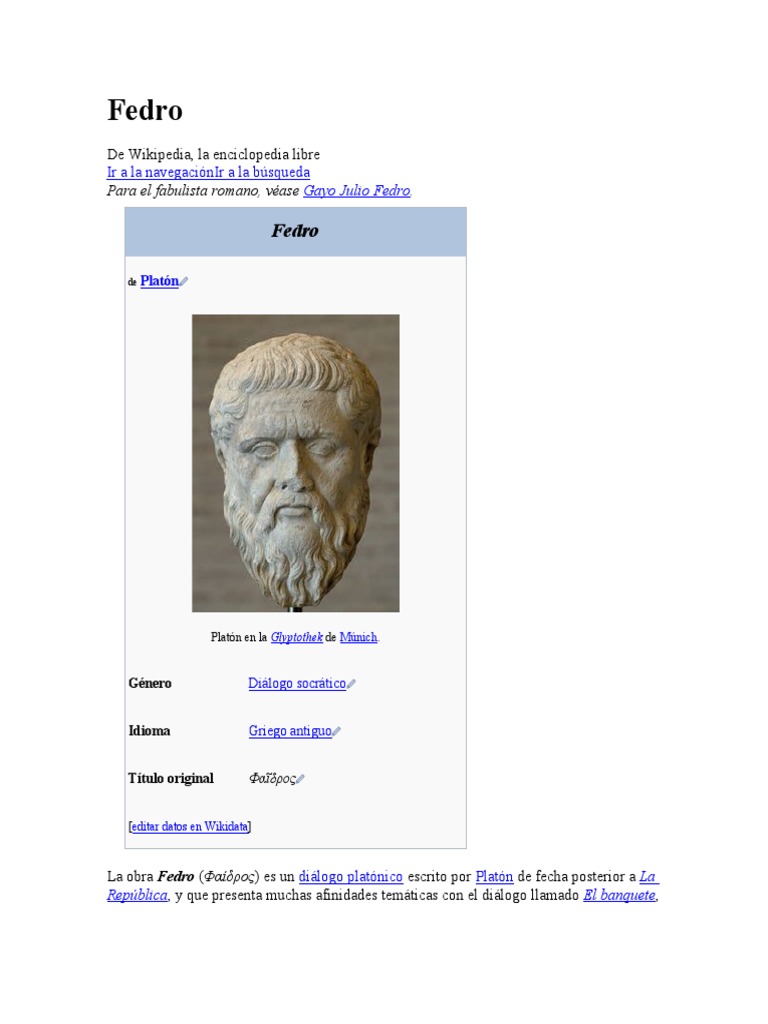 Fedro

De Wikipedia, la enciclopedia libre
Ir a la navegaciónIr a la búsqueda
Para el fabulista romano, véase Gayo Julio Fedro.

Fedro

de Platón

Platón en la Glyptothek de Múnich.

Género Diálogo socrático

Idioma Griego antiguo

Título original Φαῖδρος

[editar datos en Wikidata]

La obra Fedro (Φαίδρος) es un diálogo platónico escrito por Platón de fecha posterior a La República, y que presenta muchas afinidades temáticas con el diálogo llamado El banquete,